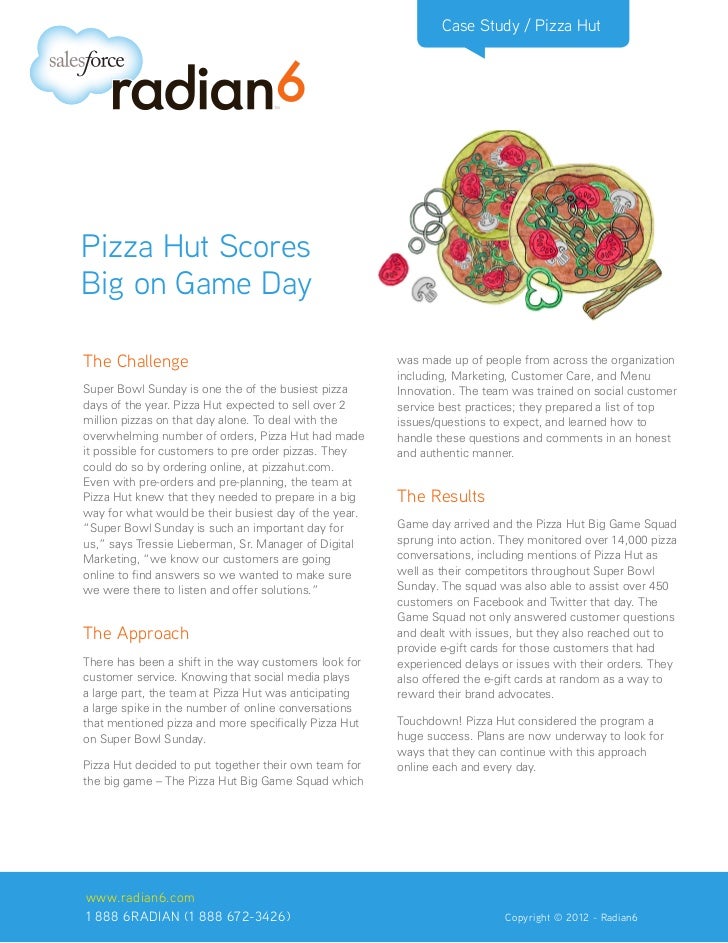 Case Study / Pizza Hut

salesforce radian6

Pizza Hut Scores Big on Game Day

The Challenge

Super Bowl Sunday is one the of the busiest pizza days of the year. Pizza Hut expected to sell over 2 million pizzas on that day alone. To deal with the overwhelming number of orders, Pizza Hut had made it possible for customers to pre order pizzas. They could do so by ordering online, at pizzahut.com. Even with pre-orders and pre-planning, the team at Pizza Hut knew that they needed to prepare in a big way for what would be their busiest day of the year. "Super Bowl Sunday is such an important day for us," says Tressie Lieberman, Sr. Manager of Digital Marketing, "we know our customers are going online to find answers so we wanted to make sure we were there to listen and offer solutions."

The Approach

There has been a shift in the way customers look for customer service. Knowing that social media plays a large part, the team at Pizza Hut was anticipating a large spike in the number of online conversations that mentioned pizza and more specifically Pizza Hut on Super Bowl Sunday.

Pizza Hut decided to put together their own team for the big game – The Pizza Hut Big Game Squad which was made up of people from across the organization including, Marketing, Customer Care, and Menu Innovation. The team was trained on social customer service best practices; they prepared a list of top issues/questions to expect, and learned how to handle these questions and comments in an honest and authentic manner.

The Results

Game day arrived and the Pizza Hut Big Game Squad sprung into action. They monitored over 14,000 pizza conversations, including mentions of Pizza Hut as well as their competitors throughout Super Bowl Sunday. The squad was also able to assist over 450 customers on Facebook and Twitter that day. The Game Squad not only answered customer questions and dealt with issues, but they also reached out to provide e-gift cards for those customers that had experienced delays or issues with their orders. They also offered the e-gift cards at random as a way to reward their brand advocates.

Touchdown! Pizza Hut considered the program a huge success. Plans are now underway to look for ways that they can continue with this approach online each and every day.

www.radian6.com
1 888 6RADIAN (1 888 672-3426)

Copyright © 2012 - Radian6